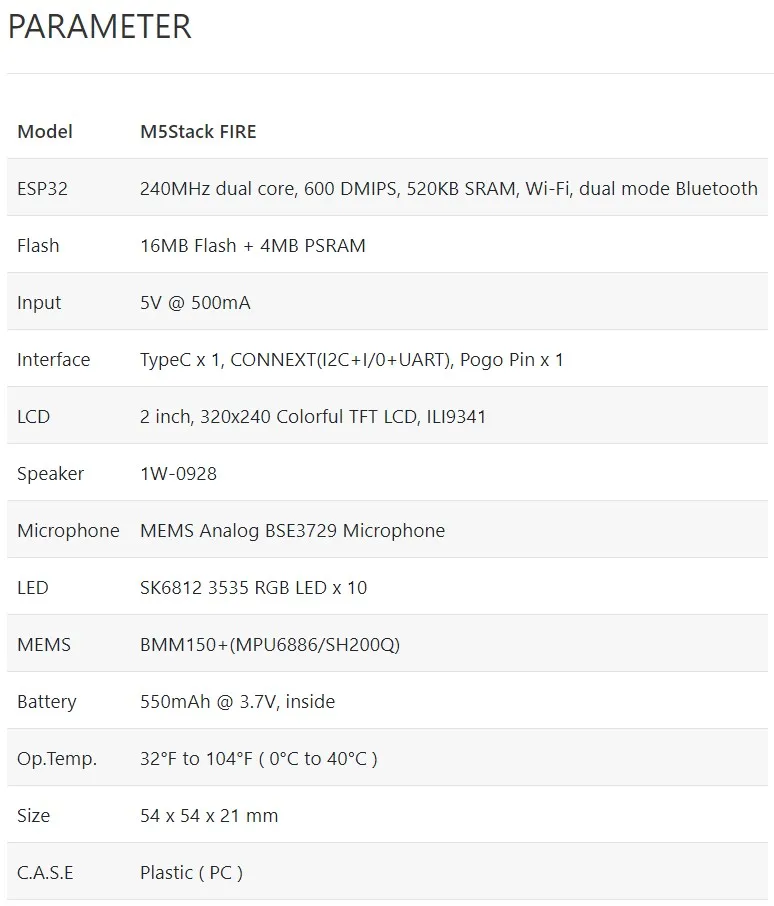 PARAMETER

| Model | M5Stack FIRE |
|---|---|
| ESP32 | 240MHz dual core, 600 DMIPS, 520KB SRAM, Wi-Fi, dual mode Bluetooth |
| Flash | 16MB Flash + 4MB PSRAM |
| Input | 5V @ 500mA |
| Interface | TypeC x 1, CONNEXT(I2C+I/0+UART), Pogo Pin x 1 |
| LCD | 2 inch, 320x240 Colorful TFT LCD, ILI9341 |
| Speaker | 1W-0928 |
| Microphone | MEMS Analog BSE3729 Microphone |
| LED | SK6812 3535 RGB LED x 10 |
| MEMS | BMM150+(MPU6886/SH200Q) |
| Battery | 550mAh @ 3.7V, inside |
| Op.Temp. | 32°F to 104°F ( 0°C to 40°C ) |
| Size | 54 x 54 x 21 mm |
| C.A.S.E | Plastic ( PC ) |